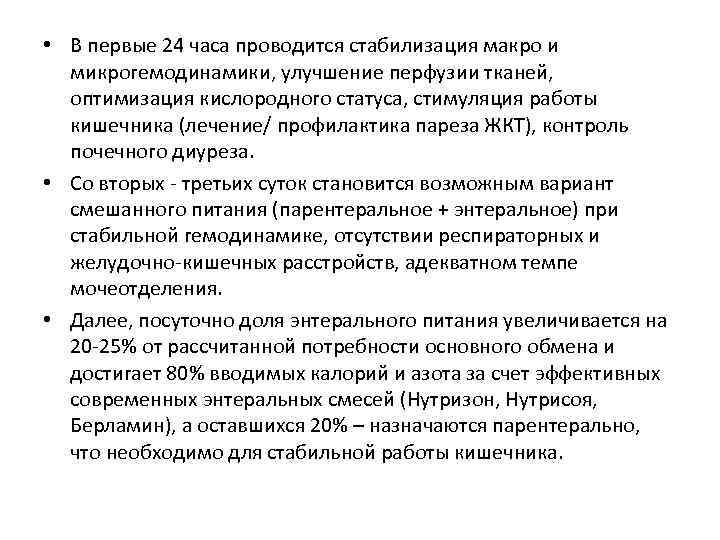 • В первые 24 часа проводится стабилизация макро и микрогемодинамики, улучшение перфузии тканей, оптимизация кислородного статуса, стимуляция работы кишечника (лечение/ профилактика пареза ЖКТ), контроль почечного диуреза.

• Со вторых - третьих суток становится возможным вариант смешанного питания (парентеральное + энтеральное) при стабильной гемодинамике, отсутствии респираторных и желудочно-кишечных расстройств, адекватном темпе мочеотделения.

• Далее, посуточно доля энтерального питания увеличивается на 20-25% от рассчитанной потребности основного обмена и достигает 80% вводимых калорий и азота за счет эффективных современных энтеральных смесей (Нутризон, Нутрисоя, Берламин), а оставшихся 20% – назначаются парентерально, что необходимо для стабильной работы кишечника.